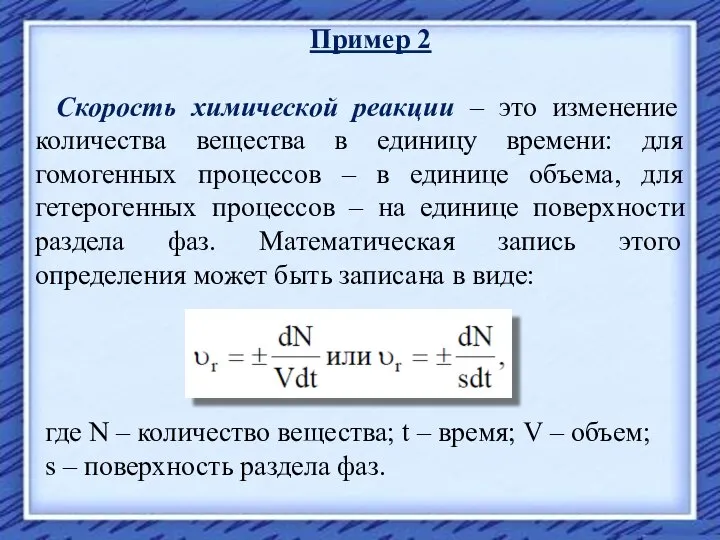 Пример 2

Скорость химической реакции – это изменение количества вещества в единицу времени: для гомогенных процессов – в единице объема, для гетерогенных процессов – на единице поверхности раздела фаз. Математическая запись этого определения может быть записана в виде:

$\upsilon_r = \pm\frac{dN}{Vdt}$ или $\upsilon_r = \pm\frac{dN}{sdt}$,

где N – количество вещества; t – время; V – объем; s – поверхность раздела фаз.